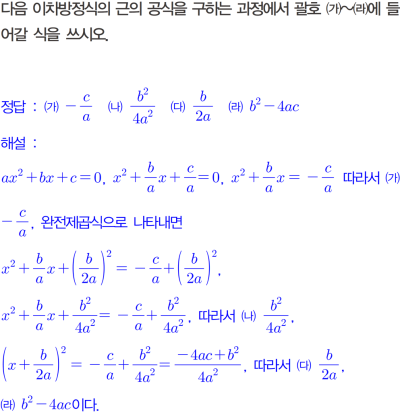 다음 이차방정식의 근의 공식을 구하는 과정에서 괄호 (가)~(라)에 들어갈 식을 쓰시오.

정답 : (가) $-\frac{c}{a}$ (나) $\frac{b^2}{4a^2}$ (다) $\frac{b}{2a}$ (라) $b^2-4ac$

해설 :

$ax^2+bx+c=0$, $x^2+\frac{b}{a}x+\frac{c}{a}=0$, $x^2+\frac{b}{a}x=-\frac{c}{a}$ 따라서 (가) $-\frac{c}{a}$, 완전제곱식으로 나타내면

$x^2+\frac{b}{a}x+\left(\frac{b}{2a}\right)^2=-\frac{c}{a}+\left(\frac{b}{2a}\right)^2$,

$x^2+\frac{b}{a}x+\frac{b^2}{4a^2}=-\frac{c}{a}+\frac{b^2}{4a^2}$, 따라서 (나) $\frac{b^2}{4a^2}$,

$\left(x+\frac{b}{2a}\right)^2=-\frac{c}{a}+\frac{b^2}{4a^2}=\frac{-4ac+b^2}{4a^2}$, 따라서 (다) $\frac{b}{2a}$,

(라) $b^2-4ac$이다.